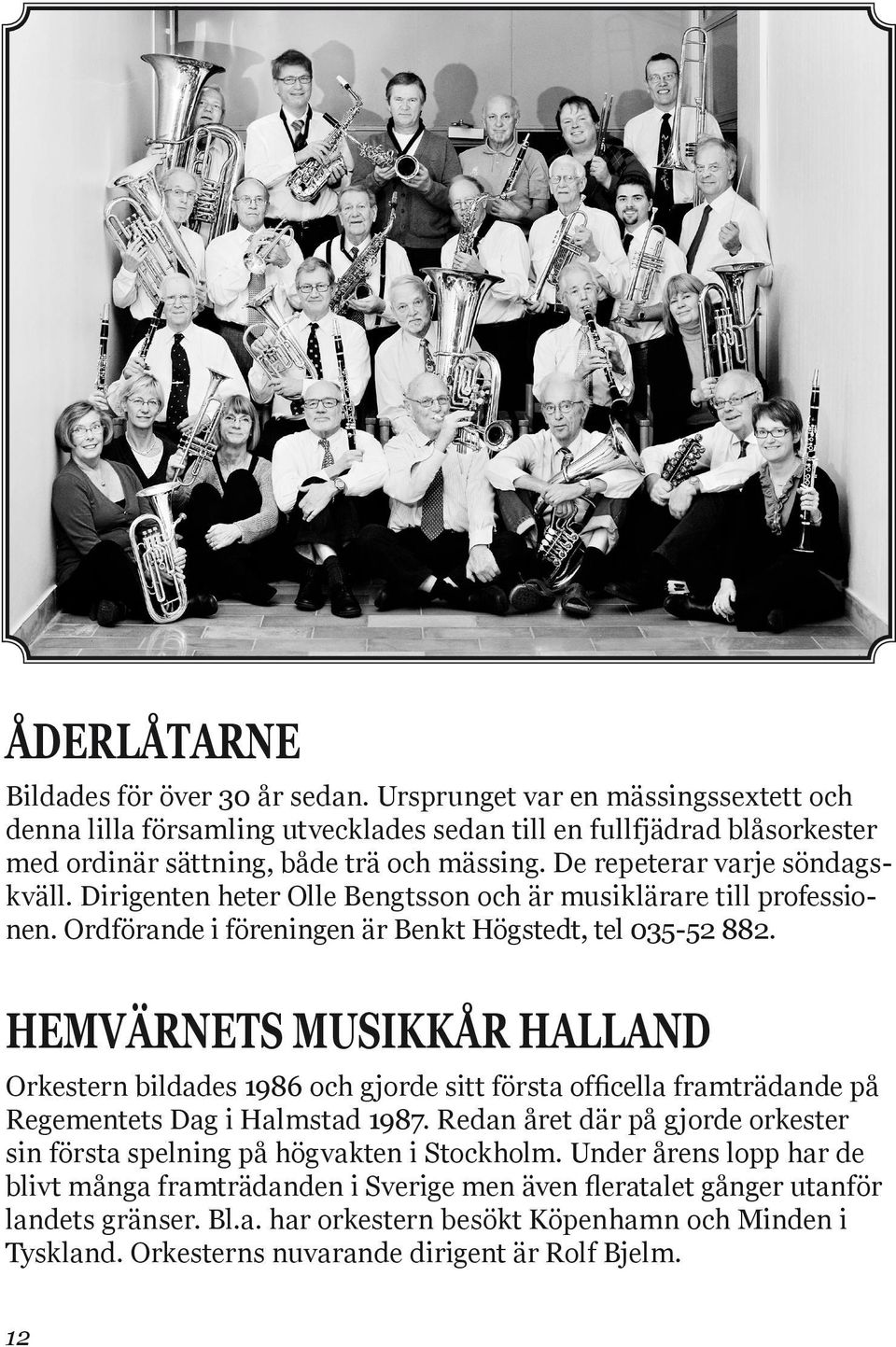 ÅDERLÅTARNE

Bildades för över 30 år sedan. Ursprunget var en mässingssextett och denna lilla församling utvecklades sedan till en fullfjädrad blåsorkester med ordinär sättning, både trä och mässing. De repeterar varje söndagskväll. Dirigenten heter Olle Bengtsson och är musiklärare till professionen. Ordförande i föreningen är Benkt Högstedt, tel 035-52 882.

HEMVÄRNETS MUSIKKÅR HALLAND

Orkestern bildades 1986 och gjorde sitt första officella framträdande på Regementets Dag i Halmstad 1987. Redan året där på gjorde orkester sin första spelning på högvakten i Stockholm. Under årens lopp har de blivt många framträdanden i Sverige men även fleratalet gånger utanför landets gränser. Bl.a. har orkestern besökt Köpenhamn och Minden i Tyskland. Orkesterns nuvarande dirigent är Rolf Bjelm.

12